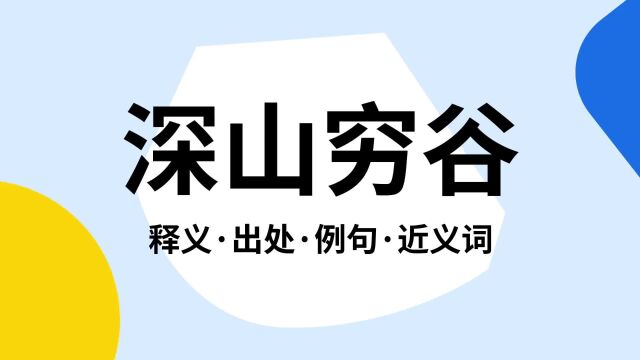 深山穷谷

释义·出处·例句·近义词